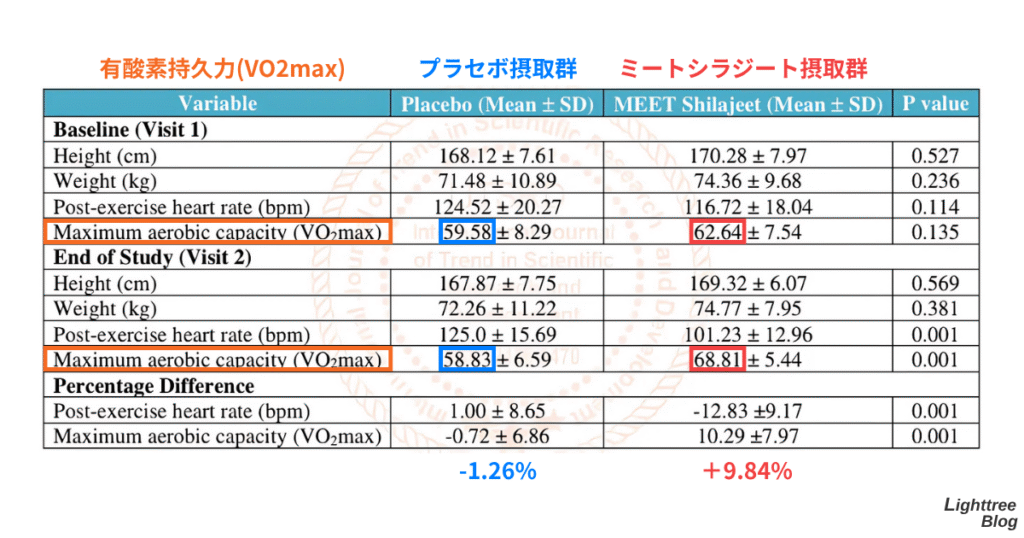 有酸素持久力(VO2max)　プラセボ摂取群　ミートシラジート摂取群

| Variable | Placebo (Mean ± SD) | MEET Shilajeet (Mean ± SD) | P value |
|---|---|---|---|
| **Baseline (Visit 1)** | | | |
| Height (cm) | 168.12 ± 7.61 | 170.28 ± 7.97 | 0.527 |
| Weight (kg) | 71.48 ± 10.89 | 74.36 ± 9.68 | 0.236 |
| Post-exercise heart rate (bpm) | 124.52 ± 20.27 | 116.72 ± 18.04 | 0.114 |
| Maximum aerobic capacity ($VO_2$max) | 59.58 ± 8.29 | 62.64 ± 7.54 | 0.135 |
| **End of Study (Visit 2)** | | | |
| Height (cm) | 167.87 ± 7.75 | 169.32 ± 6.07 | 0.569 |
| Weight (kg) | 72.26 ± 11.22 | 74.77 ± 7.95 | 0.381 |
| Post-exercise heart rate (bpm) | 125.0 ± 15.69 | 101.23 ± 12.96 | 0.001 |
| Maximum aerobic capacity ($VO_2$max) | 58.83 ± 6.59 | 68.81 ± 5.44 | 0.001 |
| **Percentage Difference** | | | |
| Post-exercise heart rate (bpm) | 1.00 ± 8.65 | -12.83 ±9.17 | 0.001 |
| Maximum aerobic capacity ($VO_2$max) | -0.72 ± 6.86 | 10.29 ±7.97 | 0.001 |

-1.26%　＋9.84%

Lighttree Blog